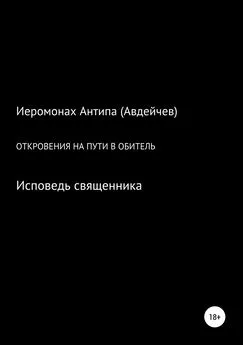 Иеромонах Антипа (Авдейчев)

ОТКРОВЕНИЯ НА ПУТИ В ОБИТЕЛЬ

Исповедь священника

18+